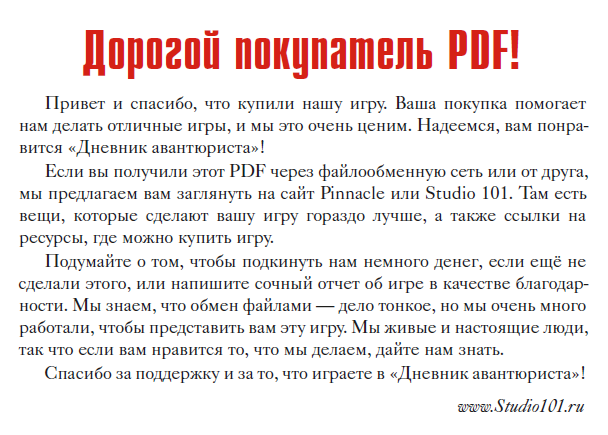 Дорогой покупатель PDF!

Привет и спасибо, что купили нашу игру. Ваша покупка помогает нам делать отличные игры, и мы это очень ценим. Надеемся, вам понравится «Дневник авантюриста»!

Если вы получили этот PDF через файлообменную сеть или от друга, мы предлагаем вам заглянуть на сайт Pinnacle или Studio 101. Там есть вещи, которые сделают вашу игру гораздо лучше, а также ссылки на ресурсы, где можно купить игру.

Подумайте о том, чтобы подкинуть нам немного денег, если ещё не сделали этого, или напишите сочный отчет об игре в качестве благодарности. Мы знаем, что обмен файлами — дело тонкое, но мы очень много работали, чтобы представить вам эту игру. Мы живые и настоящие люди, так что если вам нравится то, что мы делаем, дайте нам знать.

Спасибо за поддержку и за то, что играете в «Дневник авантюриста»!

www.Studio101.ru